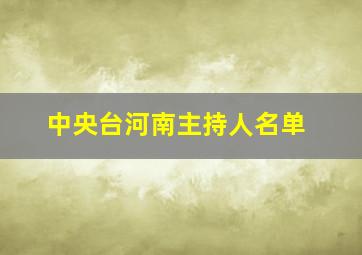 中央台河南主持人名单